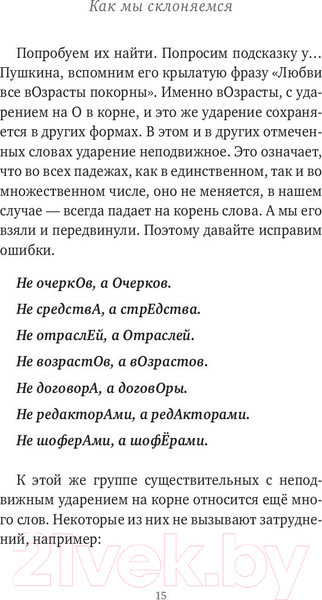 Как мы склоняемся

Попробуем их найти. Попросим подсказку у… Пушкина, вспомним его крылатую фразу «Любви все вОзрасты покорны». Именно вОзрасты, с ударением на О в корне, и это же ударение сохраняется в других формах. В этом и в других отмеченных словах ударение неподвижное. Это означает, что во всех падежах, как в единственном, так и во множественном числе, оно не меняется, в нашем случае — всегда падает на корень слова. А мы его взяли и передвинули. Поэтому давайте исправим ошибки.

Не очеркОв, а Очерков.

Не средствА, а стрЕдства.

Не отраслЕй, а Отраслей.

Не возрастОв, а вОзрастов.

Не договорА, а договОры.

Не редакторАми, а редАкторами.

Не шоферАми, а шофЁрами.

К этой же группе существительных с неподвижным ударением на корне относится ещё много слов. Некоторые из них не вызывают затруднений, например:

21vek.by

15